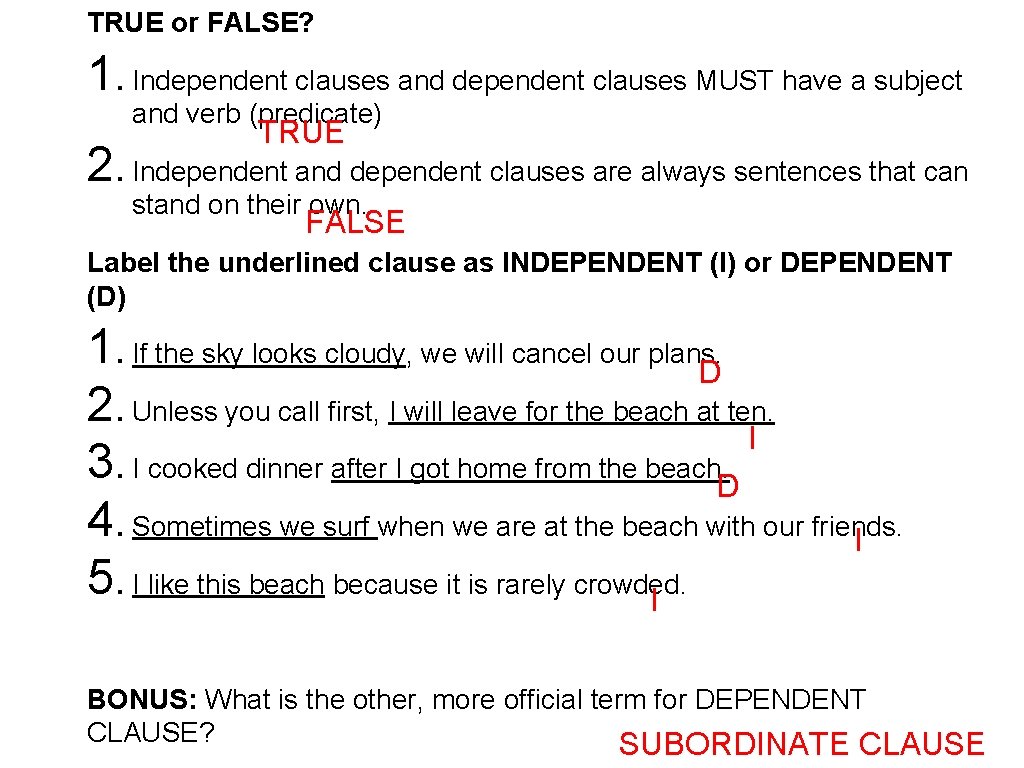 TRUE or FALSE?

1. Independent clauses and dependent clauses MUST have a subject and verb (predicate)
TRUE

2. Independent and dependent clauses are always sentences that can stand on their own.
FALSE

Label the underlined clause as INDEPENDENT (I) or DEPENDENT (D)

1. If the sky looks cloudy, we will cancel our plans.
D

2. Unless you call first, I will leave for the beach at ten.
I

3. I cooked dinner after I got home from the beach.
D

4. Sometimes we surf when we are at the beach with our friends.
I

5. I like this beach because it is rarely crowded.
I

BONUS: What is the other, more official term for DEPENDENT CLAUSE?
SUBORDINATE CLAUSE